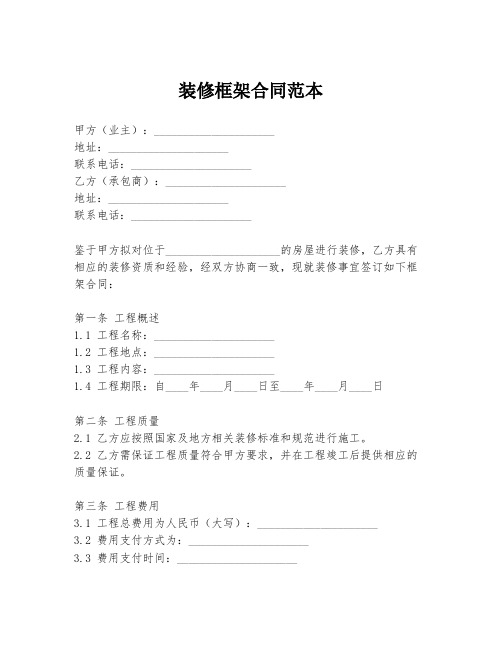 装修框架合同范本

甲方（业主）：____________________
地址：____________________
联系电话：____________________
乙方（承包商）：____________________
地址：____________________
联系电话：____________________

鉴于甲方拟对位于____________________的房屋进行装修，乙方具有相应的装修资质和经验，经双方协商一致，现就装修事宜签订如下框架合同：

第一条 工程概述
1.1 工程名称：____________________
1.2 工程地点：____________________
1.3 工程内容：____________________
1.4 工程期限：自____年____月____日至____年____月____日

第二条 工程质量
2.1 乙方应按照国家及地方相关装修标准和规范进行施工。
2.2 乙方需保证工程质量符合甲方要求，并在工程竣工后提供相应的质量保证。

第三条 工程费用
3.1 工程总费用为人民币（大写）：____________________
3.2 费用支付方式为：____________________
3.3 费用支付时间：____________________